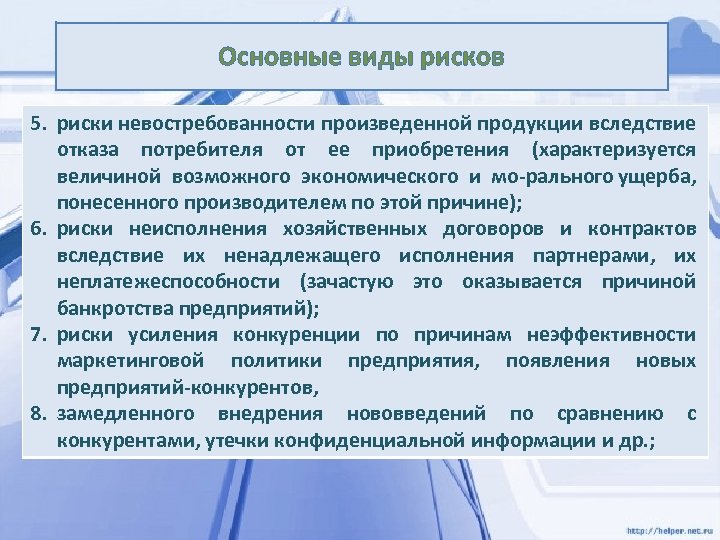 Основные виды рисков

5. риски невостребованности произведенной продукции вследствие отказа потребителя от ее приобретения (характеризуется величиной возможного экономического и мо-рального ущерба, понесенного производителем по этой причине);
6. риски неисполнения хозяйственных договоров и контрактов вследствие их ненадлежащего исполнения партнерами, их неплатежеспособности (зачастую это оказывается причиной банкротства предприятий);
7. риски усиления конкуренции по причинам неэффективности маркетинговой политики предприятия, появления новых предприятий-конкурентов,
8. замедленного внедрения нововведений по сравнению с конкурентами, утечки конфиденциальной информации и др.;

http://helper.net.ru